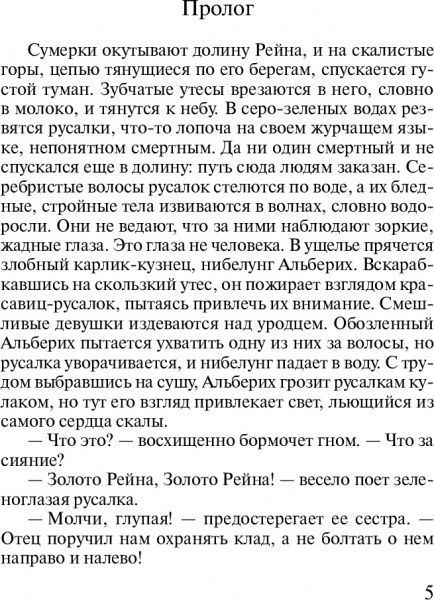 Пролог

Сумерки окутывают долину Рейна, и на скалистые горы, цепью тянущиеся по его берегам, спускается густой туман. Зубчатые утесы врезаются в него, словно в молоко, и тянутся к небу. В серо-зеленых водах резвятся русалки, что-то лопоча на своем журчащем языке, непонятном смертным. Да ни один смертный и не спускался еще в долину: путь сюда людям заказан. Серебристые волосы русалок стелются по воде, а их бледные, стройные тела извиваются в волнах, словно водоросли. Они не ведают, что за ними наблюдают зоркие, жадные глаза. Это глаза не человека. В ущелье прячется злобный карлик-кузнец, нибелунг Альберих. Вскарабкавшись на скользкий утес, он пожирает взглядом красавиц-русалок, пытаясь привлечь их внимание. Смешливые девушки издеваются над уродцем. Обозленный Альберих пытается ухватить одну из них за волосы, но русалка уворачивается, и нибелунг падает в воду. С трудом выбравшись на сушу, Альберих грозит русалкам кулаком, но тут его взгляд привлекает свет, льющийся из самого сердца скалы.

— Что это? — восхищенно бормочет гном. — Что за сияние?

— Золото Рейна, Золото Рейна! — весело поет зеленоглазая русалка.

— Молчи, глупая! — предостерегает ее сестра. — Отец поручил нам охранять клад, а не болтать о нем направо и налево!

5